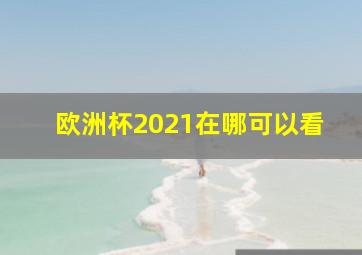 欧洲杯2021在哪可以看